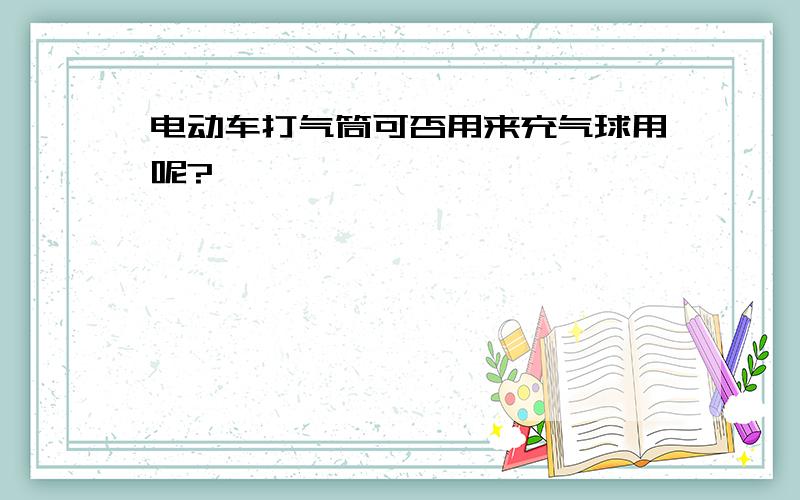 电动车打气筒可否用来充气球用呢?